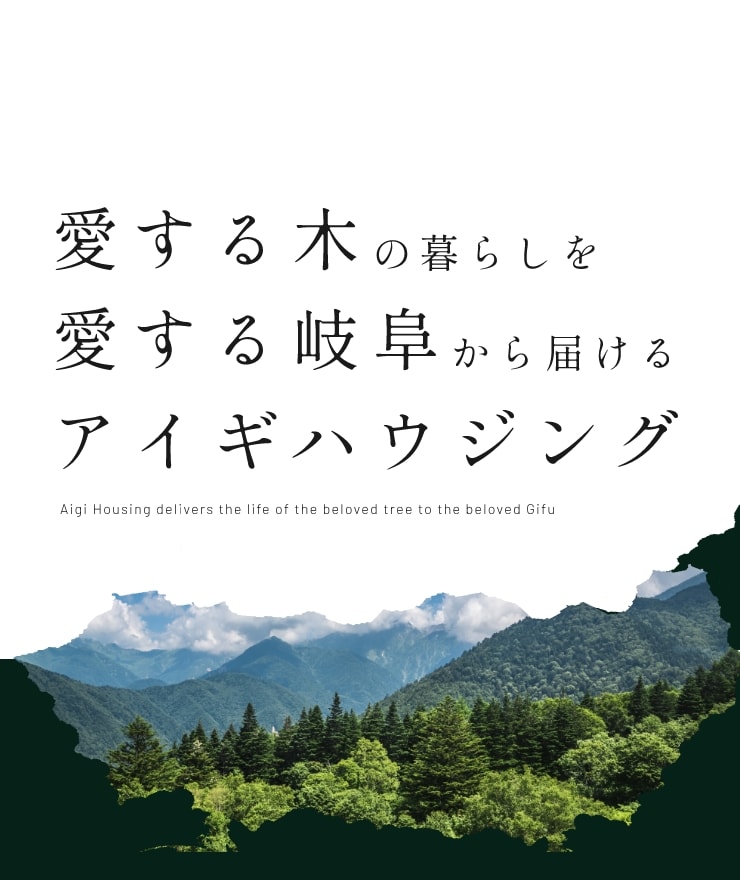 愛する木の暮らしを
愛する岐阜から届ける
アイギハウジング

Aigi Housing delivers the life of the beloved tree to the beloved Gifu